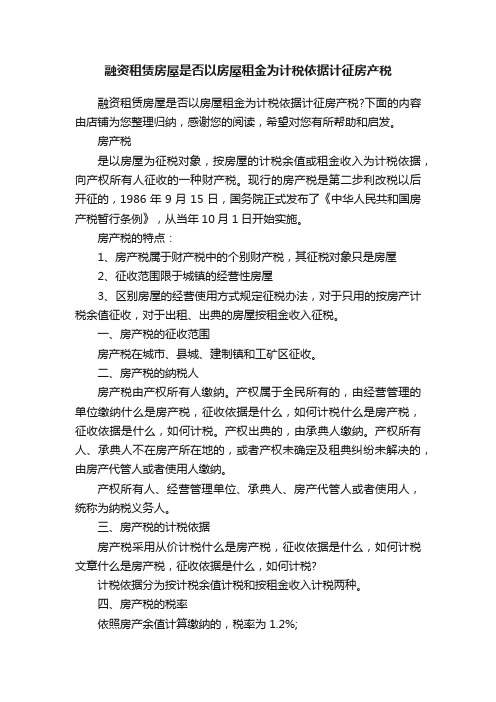 融资租赁房屋是否以房屋租金为计税依据计征房产税

融资租赁房屋是否以房屋租金为计税依据计征房产税?下面的内容由店铺为您整理归纳，感谢您的阅读，希望对您有所帮助和启发。

房产税

是以房屋为征税对象，按房屋的计税余值或租金收入为计税依据，向产权所有人征收的一种财产税。现行的房产税是第二步利改税以后开征的，1986 年 9 月 15 日，国务院正式发布了《中华人民共和国房产税暂行条例》，从当年 10 月 1 日开始实施。

房产税的特点：

1、房产税属于财产税中的个别财产税，其征税对象只是房屋

2、征收范围限于城镇的经营性房屋

3、区别房屋的经营使用方式规定征税办法，对于只用的按房产计税余值征收，对于出租、出典的房屋按租金收入征税。

一、房产税的征收范围

房产税在城市、县城、建制镇和工矿区征收。

二、房产税的纳税人

房产税由产权所有人缴纳。产权属于全民所有的，由经营管理的单位缴纳什么是房产税，征收依据是什么，如何计税什么是房产税，征收依据是什么，如何计税。产权出典的，由承典人缴纳。产权所有人、承典人不在房产所在地的，或者产权未确定及租典纠纷未解决的，由房产代管人或者使用人缴纳。

产权所有人、经营管理单位、承典人、房产代管人或者使用人，统称为纳税义务人。

三、房产税的计税依据

房产税采用从价计税什么是房产税，征收依据是什么，如何计税文章什么是房产税，征收依据是什么，如何计税?

计税依据分为按计税余值计税和按租金收入计税两种。

四、房产税的税率

依照房产余值计算缴纳的，税率为 1.2%;